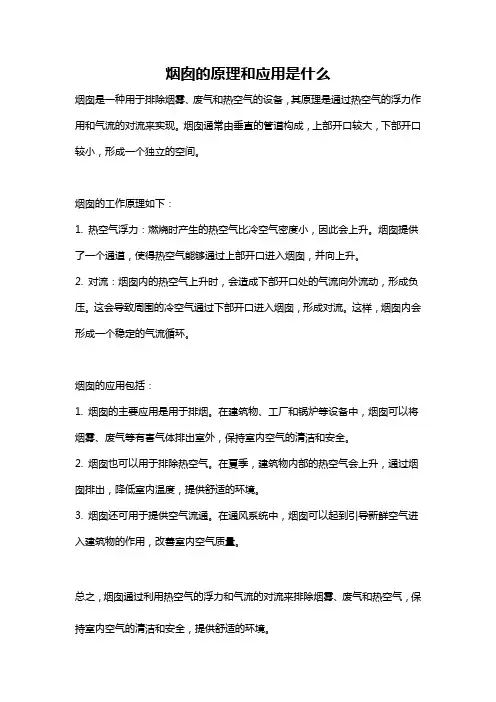 烟囱的原理和应用是什么

烟囱是一种用于排除烟雾、废气和热空气的设备，其原理是通过热空气的浮力作用和气流的对流来实现。烟囱通常由垂直的管道构成，上部开口较大，下部开口较小，形成一个独立的空间。

烟囱的工作原理如下：

1. 热空气浮力：燃烧时产生的热空气比冷空气密度小，因此会上升。烟囱提供了一个通道，使得热空气能够通过上部开口进入烟囱，并向上升。

2. 对流：烟囱内的热空气上升时，会造成下部开口处的气流向外流动，形成负压。这会导致周围的冷空气通过下部开口进入烟囱，形成对流。这样，烟囱内会形成一个稳定的气流循环。

烟囱的应用包括：

1. 烟囱的主要应用是用于排烟。在建筑物、工厂和锅炉等设备中，烟囱可以将烟雾、废气等有害气体排出室外，保持室内空气的清洁和安全。

2. 烟囱也可以用于排除热空气。在夏季，建筑物内部的热空气会上升，通过烟囱排出，降低室内温度，提供舒适的环境。

3. 烟囱还可用于提供空气流通。在通风系统中，烟囱可以起到引导新鲜空气进入建筑物的作用，改善室内空气质量。

总之，烟囱通过利用热空气的浮力和气流的对流来排除烟雾、废气和热空气，保持室内空气的清洁和安全，提供舒适的环境。